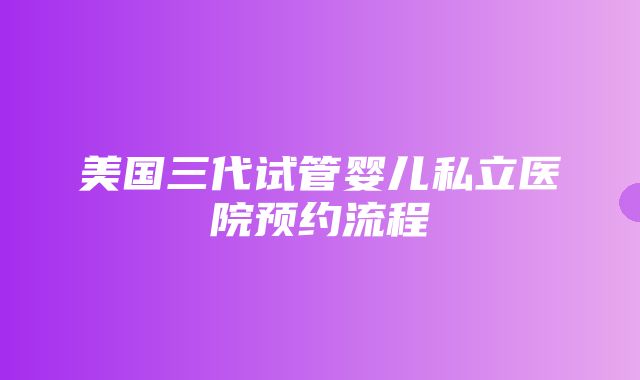 美国三代试管婴儿私立医院预约流程